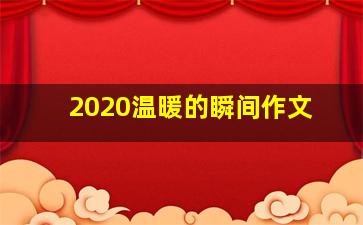 2020温暖的瞬间作文